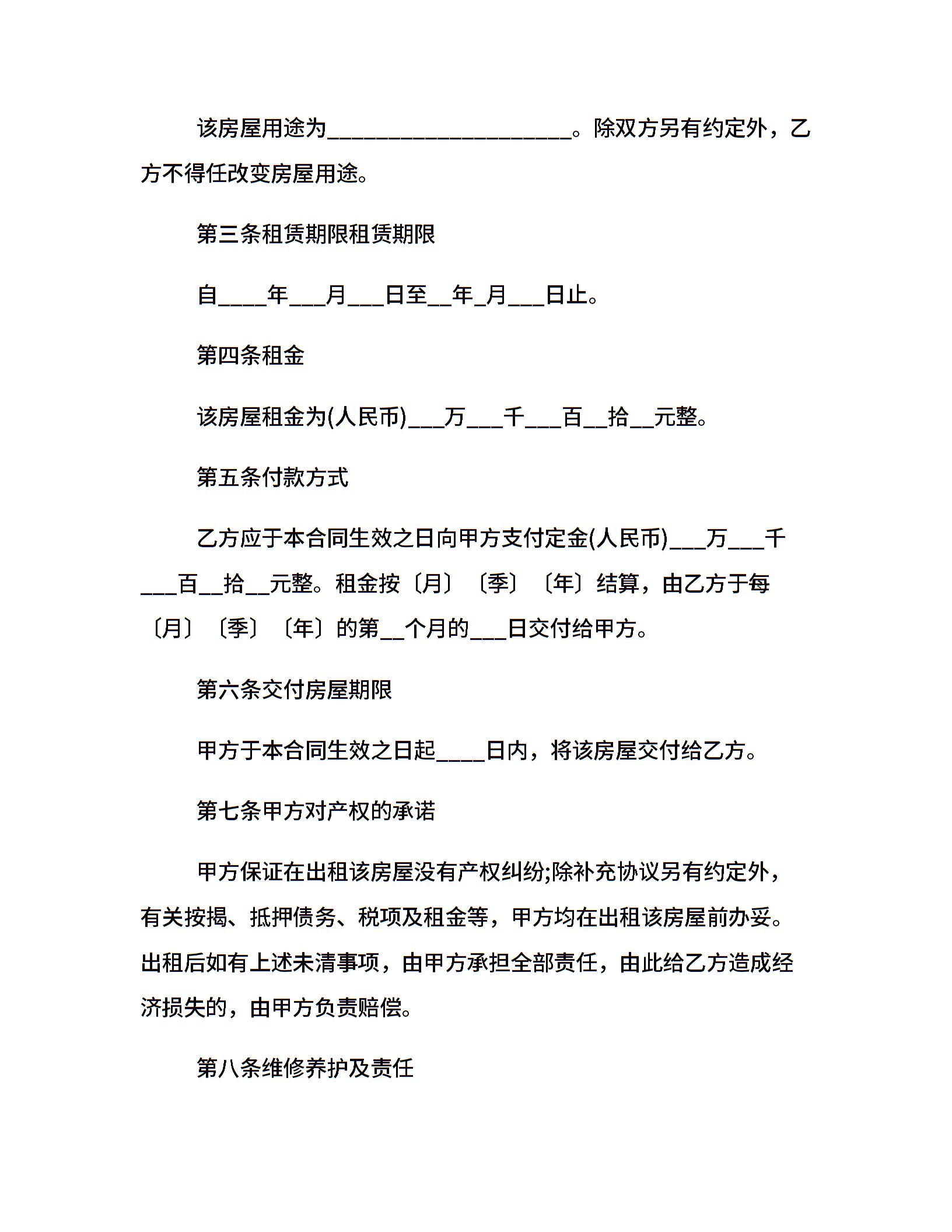 该房屋用途为____________________。除双方另有约定外，乙方不得任改变房屋用途。

第三条租赁期限租赁期限

自____年___月___日至__年_月___日止。

第四条租金

该房屋租金为(人民币)___万___千___百__拾__元整。

第五条付款方式

乙方应于本合同生效之日向甲方支付定金(人民币)___万___千___百__拾__元整。租金按〔月〕〔季〕〔年〕结算，由乙方于每〔月〕〔季〕〔年〕的第__个月的___日交付给甲方。

第六条交付房屋期限

甲方于本合同生效之日起____日内，将该房屋交付给乙方。

第七条甲方对产权的承诺

甲方保证在出租该房屋没有产权纠纷;除补充协议另有约定外，有关按揭、抵押债务、税项及租金等，甲方均在出租该房屋前办妥。出租后如有上述未清事项，由甲方承担全部责任，由此给乙方造成经济损失的，由甲方负责赔偿。

第八条维修养护及责任